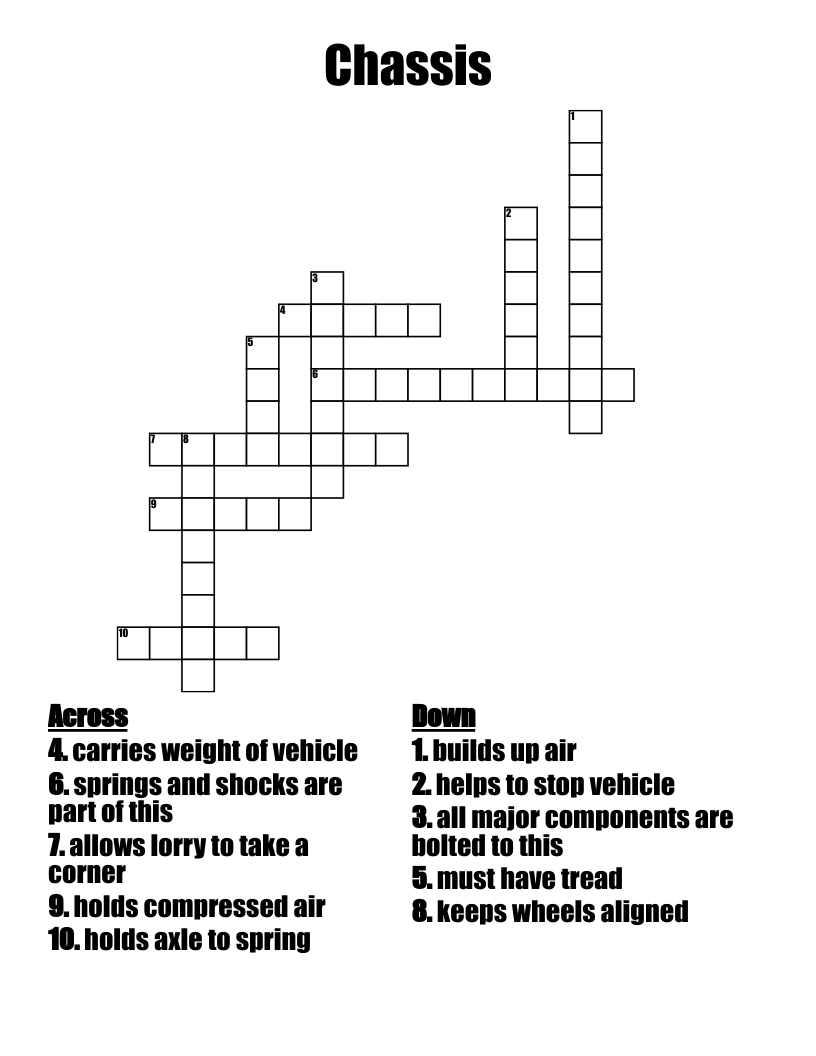 Chassis

1
2
3
4
5
6
7
8
9
10

Across
4. carries weight of vehicle
6. springs and shocks are part of this
7. allows lorry to take a corner
9. holds compressed air
10. holds axle to spring

Down
1. builds up air
2. helps to stop vehicle
3. all major components are bolted to this
5. must have tread
8. keeps wheels aligned